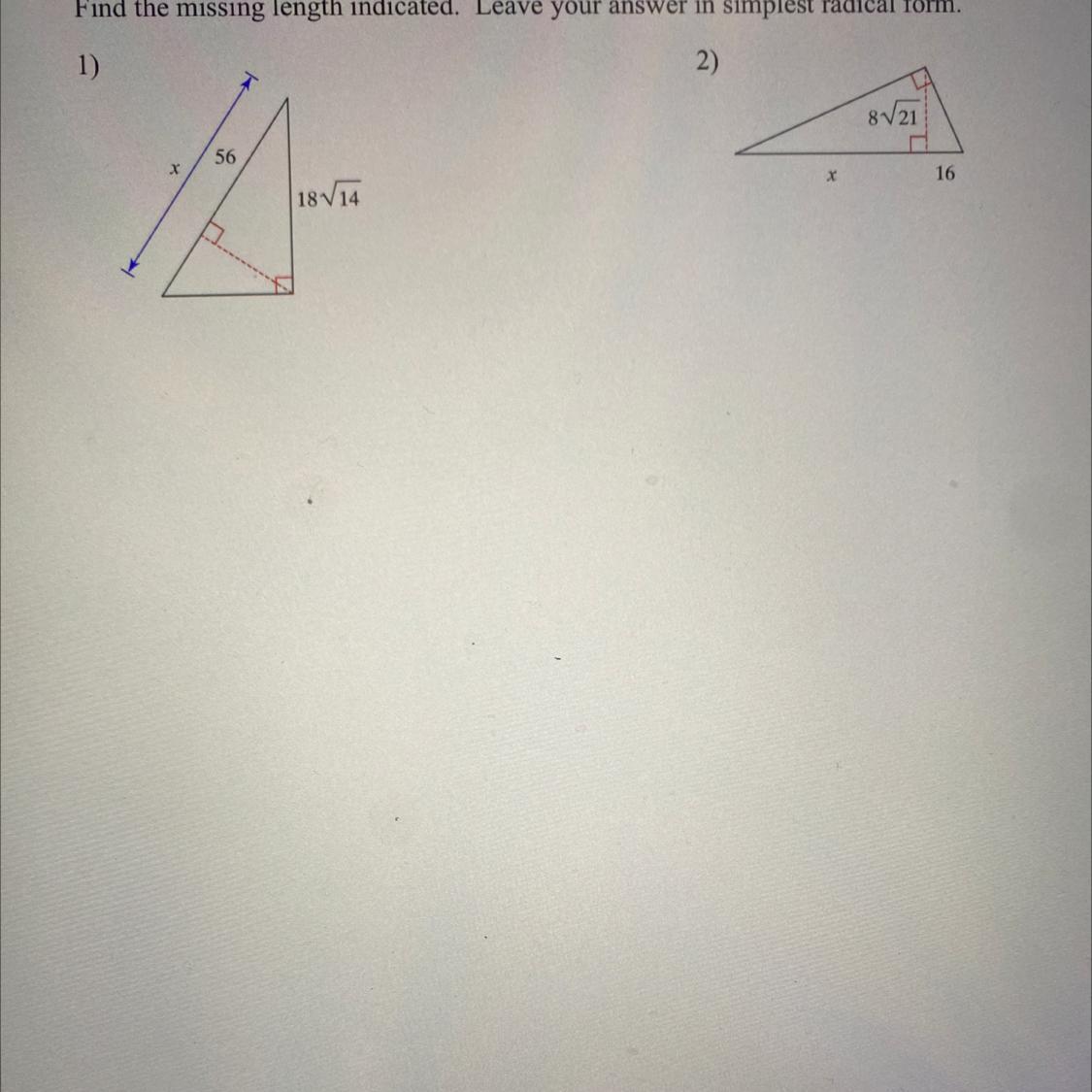 Find the missing length indicated. Leave your answer in simplest radical form.

1)

$x$

56

$18\sqrt{14}$

2)

$8\sqrt{21}$

$x$

16